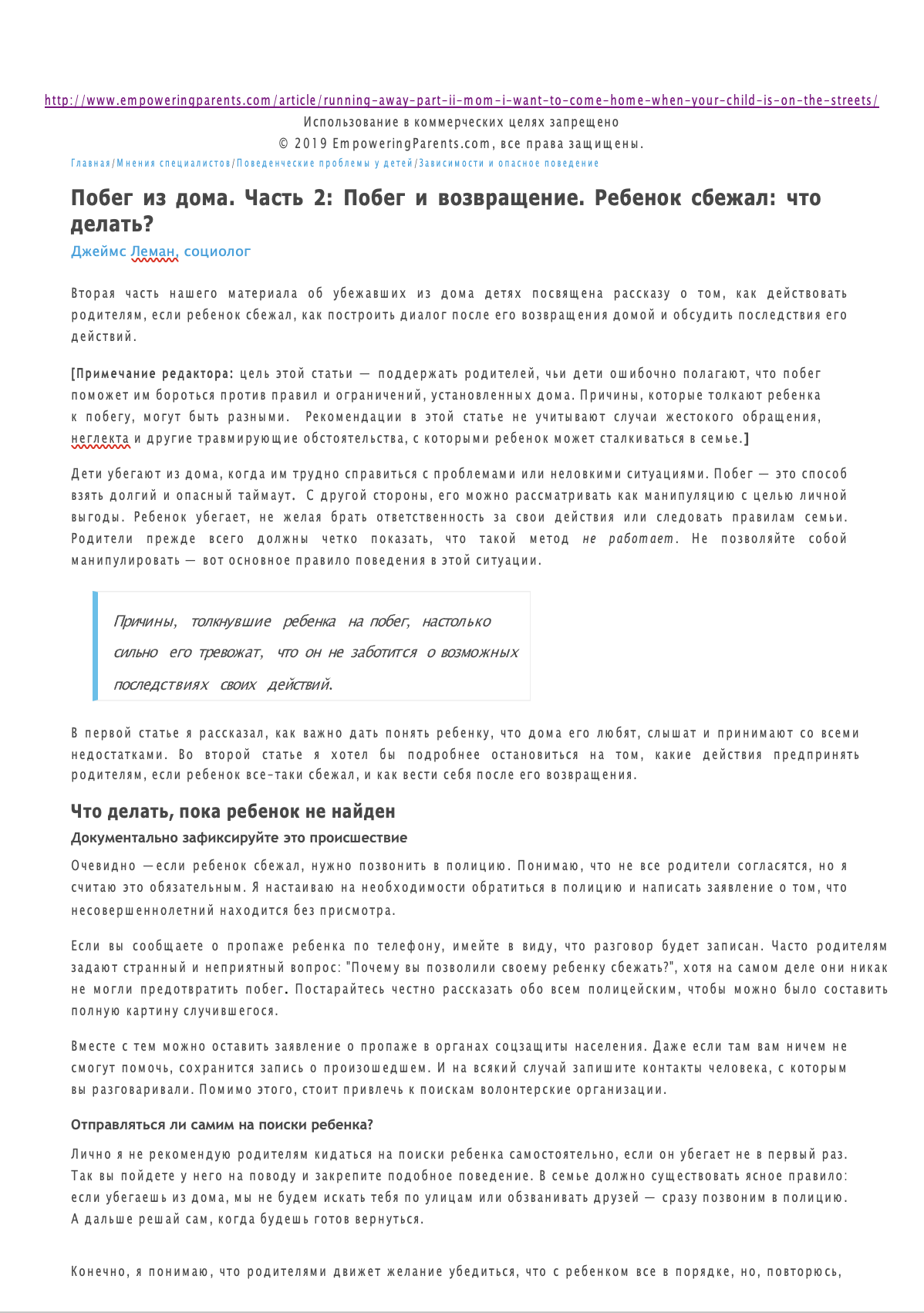 http://www.empoweringparents.com/article/running-away-part-ii-mom-i-want-to-come-home-when-your-child-is-on-the-streets/
Использование в коммерческих целях запрещено
© 2019 EmpoweringParents.com, все права защищены.
Главная/Мнения специалистов/Поведенческие проблемы у детей/Зависимости и опасное поведение

Побег из дома. Часть 2: Побег и возвращение. Ребенок сбежал: что делать?

Джеймс Леман, социолог

Вторая часть нашего материала об убежавших из дома детях посвящена рассказу о том, как действовать родителям, если ребенок сбежал, как построить диалог после его возвращения домой и обсудить последствия его действий.

[Примечание редактора: цель этой статьи — поддержать родителей, чьи дети ошибочно полагают, что побег поможет им бороться против правил и ограничений, установленных дома. Причины, которые толкают ребенка к побегу, могут быть разными. Рекомендации в этой статье не учитывают случаи жестокого обращения, неглекта и другие травмирующие обстоятельства, с которыми ребенок может сталкиваться в семье.]

Дети убегают из дома, когда им трудно справиться с проблемами или неловкими ситуациями. Побег — это способ взять долгий и опасный таймаут. С другой стороны, его можно рассматривать как манипуляцию с целью личной выгоды. Ребенок убегает, не желая брать ответственность за свои действия или следовать правилам семьи. Родители прежде всего должны четко показать, что такой метод не работает. Не позволяйте собой манипулировать — вот основное правило поведения в этой ситуации.

Причины, толкнувшие ребенка на побег, настолько сильно его тревожат, что он не заботится о возможных последствиях своих действий.

В первой статье я рассказал, как важно дать понять ребенку, что дома его любят, слышат и принимают со всеми недостатками. Во второй статье я хотел бы подробнее остановиться на том, какие действия предпринять родителям, если ребенок все-таки сбежал, и как вести себя после его возвращения.

Что делать, пока ребенок не найден

Документально зафиксируйте это происшествие

Очевидно —если ребенок сбежал, нужно позвонить в полицию. Понимаю, что не все родители согласятся, но я считаю это обязательным. Я настаиваю на необходимости обратиться в полицию и написать заявление о том, что несовершеннолетний находится без присмотра.

Если вы сообщаете о пропаже ребенка по телефону, имейте в виду, что разговор будет записан. Часто родителям задают странный и неприятный вопрос: "Почему вы позволили своему ребенку сбежать?", хотя на самом деле они никак не могли предотвратить побег. Постарайтесь честно рассказать обо всем полицейским, чтобы можно было составить полную картину случившегося.

Вместе с тем можно оставить заявление о пропаже в органах соцзащиты населения. Даже если там вам ничем не смогут помочь, сохранится запись о произошедшем. И на всякий случай запишите контакты человека, с которым вы разговаривали. Помимо этого, стоит привлечь к поискам волонтерские организации.

Отправляться ли самим на поиски ребенка?

Лично я не рекомендую родителям кидаться на поиски ребенка самостоятельно, если он убегает не в первый раз. Так вы пойдете у него на поводу и закрепите подобное поведение. В семье должно существовать ясное правило: если убегаешь из дома, мы не будем искать тебя по улицам или обзванивать друзей — сразу позвоним в полицию. А дальше решай сам, когда будешь готов вернуться.

Конечно, я понимаю, что родителями движет желание убедиться, что с ребенком все в порядке, но, повторюсь,